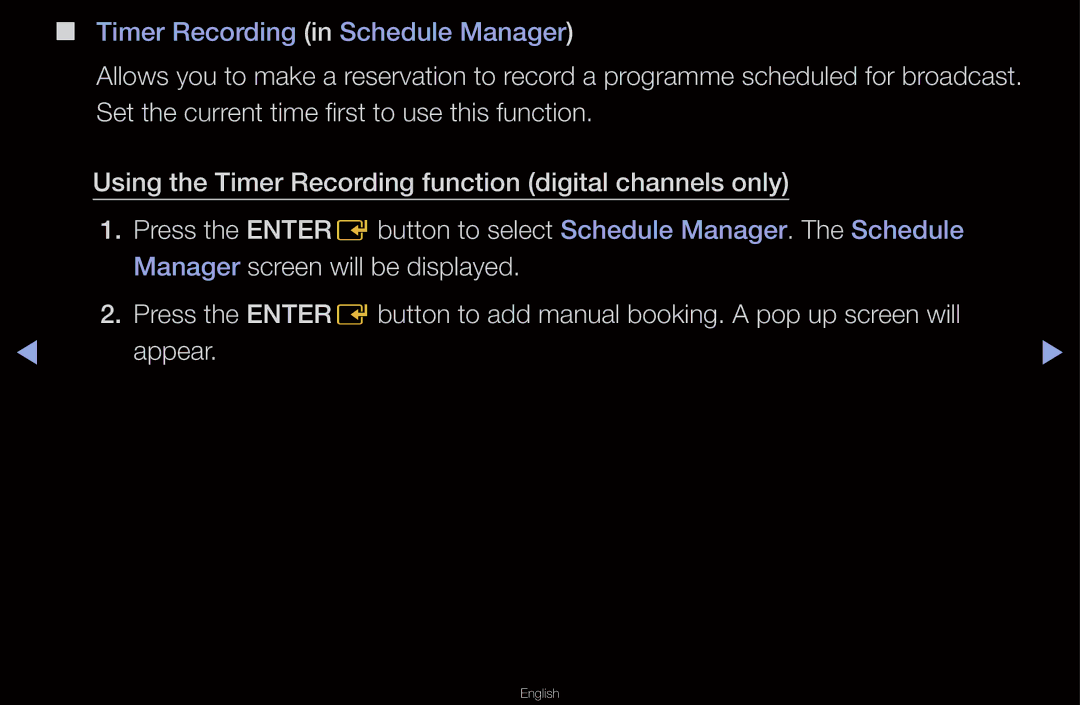 ■ Timer Recording (in Schedule Manager)

Allows you to make a reservation to record a programme scheduled for broadcast. Set the current time first to use this function.

Using the Timer Recording function (digital channels only)

1. Press the ENTER button to select Schedule Manager. The Schedule Manager screen will be displayed.

2. Press the ENTER button to add manual booking. A pop up screen will appear.

◀ ▶

English